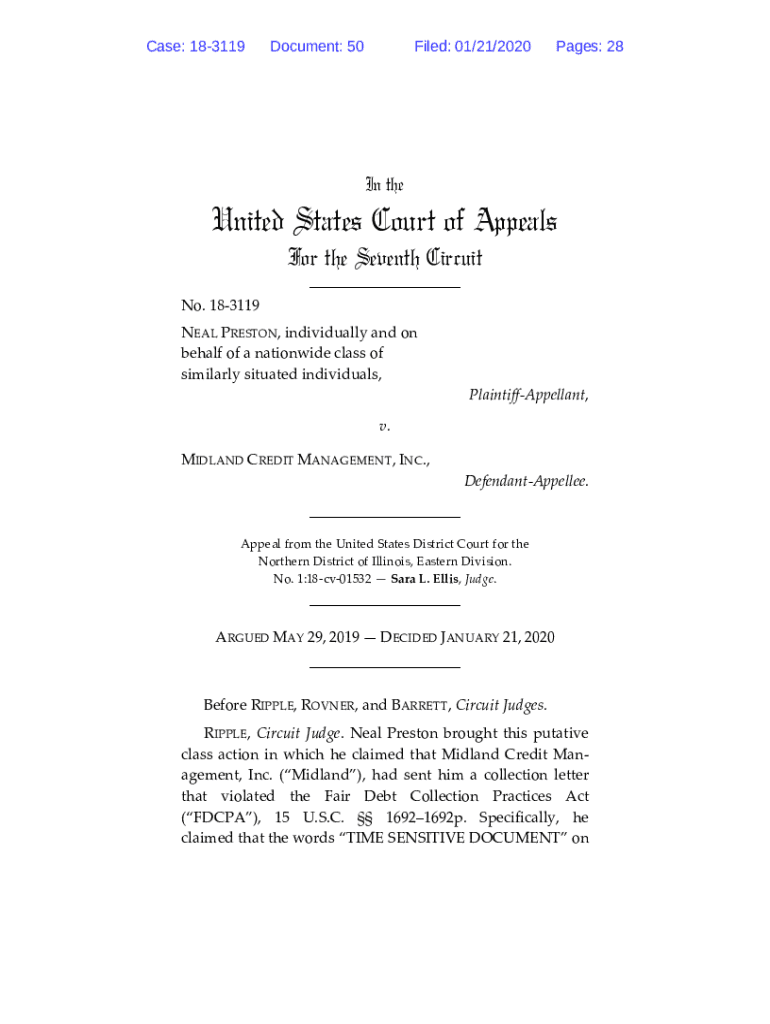 Case: 18-3119 Document: 50 Filed: 01/21/2020 Pages: 28

In the

United States Court of Appeals

For the Seventh Circuit

No. 18-3119

NEAL PRESTON, individually and on behalf of a nationwide class of similarly situated individuals,

Plaintiff-Appellant,

v.

MIDLAND CREDIT MANAGEMENT, INC.,

Defendant-Appellee.

Appeal from the United States District Court for the Northern District of Illinois, Eastern Division.
No. 1:18-cv-01532 — Sara L. Ellis, Judge.

ARGUED MAY 29, 2019 — DECIDED JANUARY 21, 2020

Before RIPPLE, ROVNER, and BARRETT, Circuit Judges.

RIPPLE, Circuit Judge. Neal Preston brought this putative class action in which he claimed that Midland Credit Management, Inc. ("Midland"), had sent him a collection letter that violated the Fair Debt Collection Practices Act ("FDCPA"), 15 U.S.C. §§ 1692–1692p. Specifically, he claimed that the words "TIME SENSITIVE DOCUMENT" on